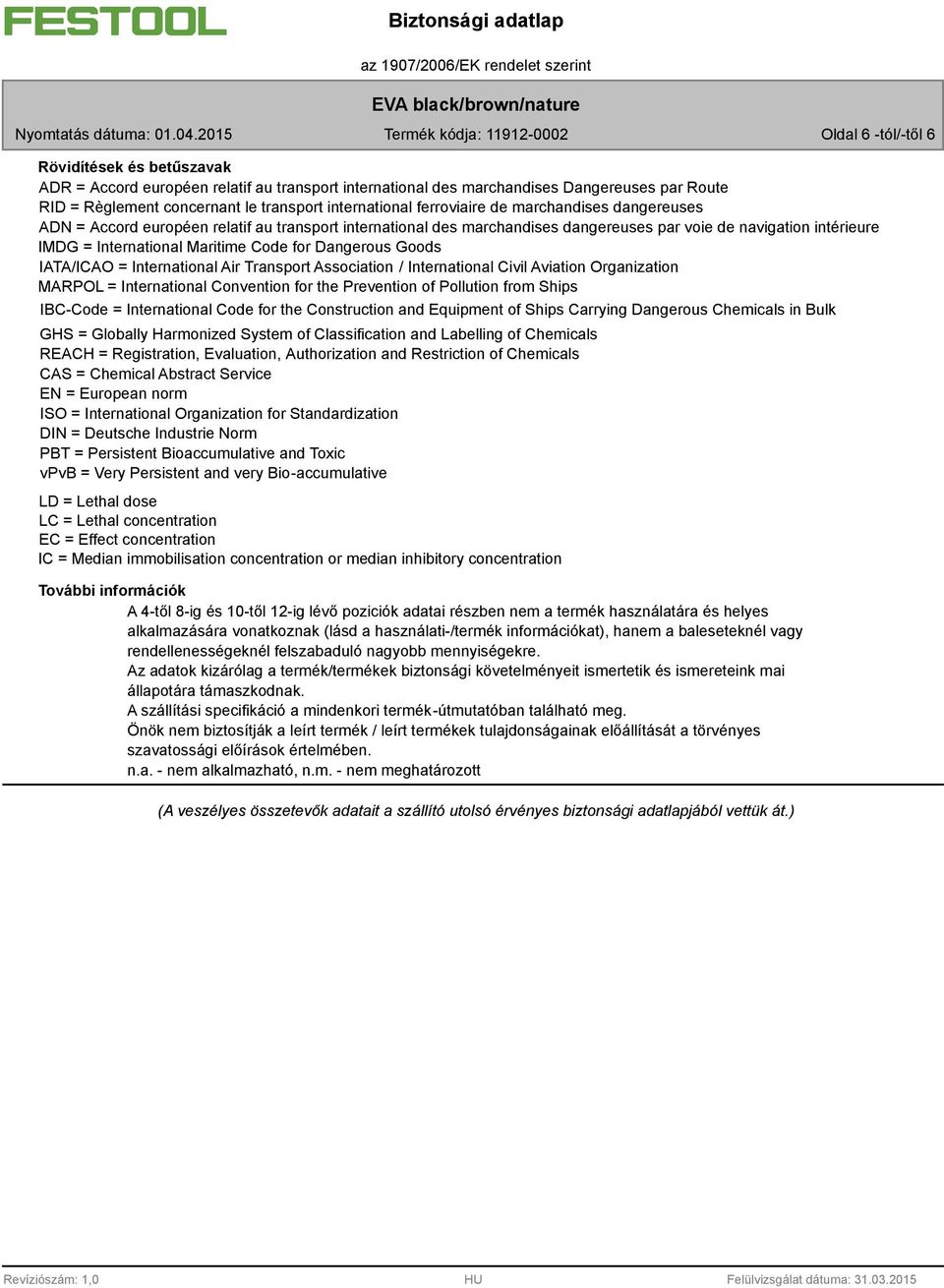 FESTOOL

Biztonsági adatlap

az 1907/2006/EK rendelet szerint

EVA black/brown/nature

Nyomtatás dátuma: 01.04.2015

Termék kódja: 11912-0002

Oldal 6 -tól/-től 6

Rövidítések és betűszavak
ADR = Accord européen relatif au transport international des marchandises Dangereuses par Route
RID = Règlement concernant le transport international ferroviaire de marchandises dangereuses
ADN = Accord européen relatif au transport international des marchandises dangereuses par voie de navigation intérieure
IMDG = International Maritime Code for Dangerous Goods
IATA/ICAO = International Air Transport Association / International Civil Aviation Organization
MARPOL = International Convention for the Prevention of Pollution from Ships
IBC-Code = International Code for the Construction and Equipment of Ships Carrying Dangerous Chemicals in Bulk
GHS = Globally Harmonized System of Classification and Labelling of Chemicals
REACH = Registration, Evaluation, Authorization and Restriction of Chemicals
CAS = Chemical Abstract Service
EN = European norm
ISO = International Organization for Standardization
DIN = Deutsche Industrie Norm
PBT = Persistent Bioaccumulative and Toxic
vPvB = Very Persistent and very Bio-accumulative

LD = Lethal dose
LC = Lethal concentration
EC = Effect concentration
IC = Median immobilisation concentration or median inhibitory concentration

További információk
A 4-től 8-ig és 10-től 12-ig lévő poziciók adatai részben nem a termék használatára és helyes alkalmazására vonatkoznak (lásd a használati-/termék információkat), hanem a baleseteknél vagy rendellenességeknél felszabaduló nagyobb mennyiségekre.
Az adatok kizárólag a termék/termékek biztonsági követelményeit ismertetik és ismereteink mai állapotára támaszkodnak.
A szállítási specifikáció a mindenkori termék-útmutatóban található meg.
Önök nem biztosítják a leírt termék / leírt termékek tulajdonságainak előállítását a törvényes szavatossági előírások értelmében.
n.a. - nem alkalmazható, n.m. - nem meghatározott

(A veszélyes összetevők adatait a szállító utolsó érvényes biztonsági adatlapjából vettük át.)

Revíziószám: 1,0

HU

Felülvizsgálat dátuma: 31.03.2015